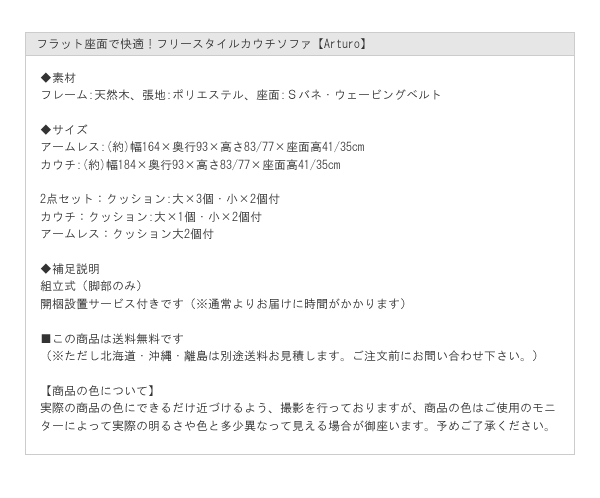 フラット座面で快適！フリースタイルカウチソファ【Arturo】

◆素材
フレーム:天然木、張地:ポリエステル、座面:Ｓバネ・ウェービングベルト

◆サイズ
アームレス:(約)幅164×奥行93×高さ83/77×座面高41/35cm
カウチ:(約)幅184×奥行93×高さ83/77×座面高41/35cm

2点セット：クッション:大×3個・小×2個付
カウチ：クッション:大×1個・小×2個付
アームレス：クッション大2個付

◆補足説明
組立式（脚部のみ）
開梱設置サービス付きです（※通常よりお届けに時間がかかります）

■この商品は送料無料です
（※ただし北海道・沖縄・離島は別途送料お見積します。ご注文前にお問い合わせ下さい。）

【商品の色について】
実際の商品の色にできるだけ近づけるよう、撮影を行っておりますが、商品の色はご使用のモニターによって実際の明るさや色と多少異なって見える場合が御座います。予めご了承ください。